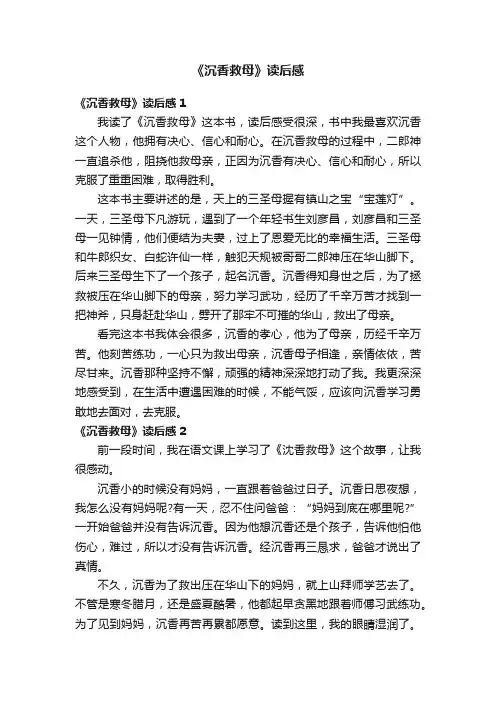 《沉香救母》读后感

《沉香救母》读后感 1

我读了《沉香救母》这本书，读后感受很深，书中我最喜欢沉香这个人物，他拥有决心、信心和耐心。在沉香救母的过程中，二郎神一直追杀他，阻挠他救母亲，正因为沉香有决心、信心和耐心，所以克服了重重困难，取得胜利。

这本书主要讲述的是，天上的三圣母握有镇山之宝“宝莲灯”。一天，三圣母下凡游玩，遇到了一个年轻书生刘彦昌，刘彦昌和三圣母一见钟情，他们便结为夫妻，过上了恩爱无比的幸福生活。三圣母和牛郎织女、白蛇许仙一样，触犯天规被哥哥二郎神压在华山脚下。后来三圣母生下了一个孩子，起名沉香。沉香得知身世之后，为了拯救被压在华山脚下的母亲，努力学习武功，经历了千辛万苦才找到一把神斧，只身赶赴华山，劈开了那牢不可摧的华山，救出了母亲。

看完这本书我体会很多，沉香的孝心，他为了母亲，历经千辛万苦。他刻苦练功，一心只为救出母亲，沉香母子相逢，亲情依依，苦尽甘来。沉香那种坚持不懈，顽强的精神深深地打动了我。我更深深地感受到，在生活中遭遇困难的时候，不能气馁，应该向沉香学习勇敢地去面对，去克服。

《沉香救母》读后感 2

前一段时间，我在语文课上学习了《沈香救母》这个故事，让我很感动。

沉香小的时候没有妈妈，一直跟着爸爸过日子。沉香日思夜想，我怎么没有妈妈呢?有一天，忍不住问爸爸：“妈妈到底在哪里呢?”一开始爸爸并没有告诉沉香。因为他想沉香还是个孩子，告诉他怕他伤心，难过，所以才没有告诉沉香。经沉香再三恳求，爸爸才说出了真情。

不久，沉香为了救出压在华山下的妈妈，就上山拜师学艺去了。不管是寒冬腊月，还是盛夏酷暑，他都起早贪黑地跟着师傅习武练功。为了见到妈妈，沉香再苦再累都愿意。读到这里，我的眼睛湿润了。